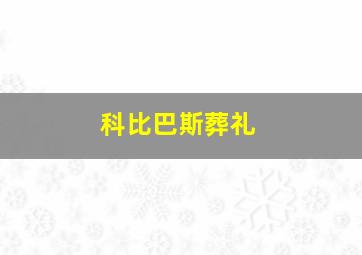 科比巴斯葬礼